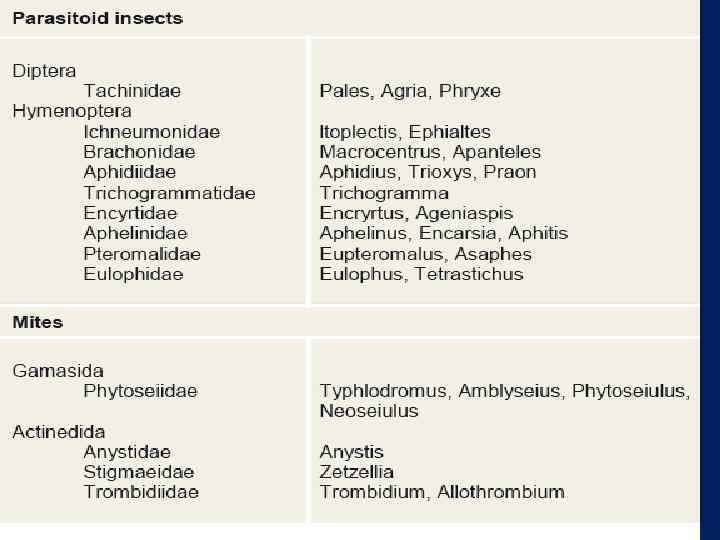 | Parasitoid insects | |
|---|---|
| Diptera | |
| Tachinidae | Pales, Agria, Phryxe |
| Hymenoptera | |
| Ichneumonidae | Itoplectis, Ephialtes |
| Brachonidae | Macrocentrus, Apanteles |
| Aphidiidae | Aphidius, Trioxys, Praon |
| Trichogrammatidae | Trichogramma |
| Encyrtidae | Encryrtus, Ageniaspis |
| Aphelinidae | Aphelinus, Encarsia, Aphitis |
| Pteromalidae | Eupteromalus, Asaphes |
| Eulophidae | Eulophus, Tetrastichus |
| Mites | |
| Gamasida | |
| Phytoseiidae | Typhlodromus, Amblyseius, Phytoseiulus, Neoseiulus |
| Actinedida | |
| Anystidae | Anystis |
| Stigmaeidae | Zetzellia |
| Trombidiidae | Trombidium, Allothrombium |